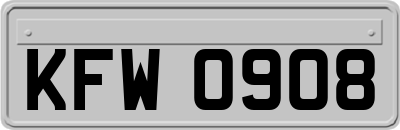 KFW 0908